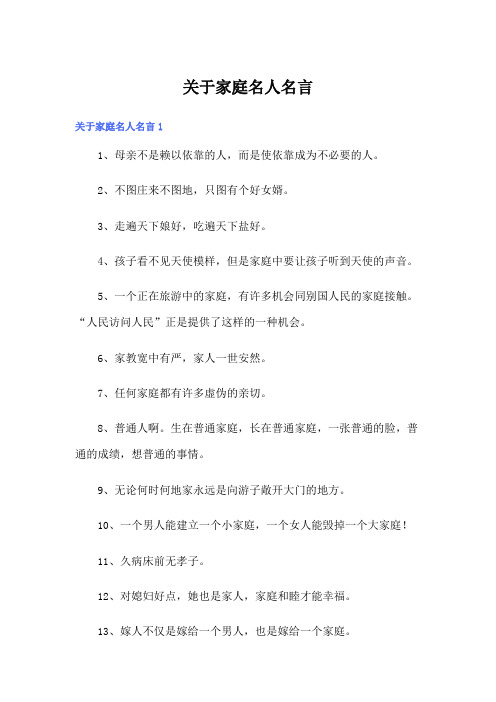 关于家庭名人名言

关于家庭名人名言 1

1、母亲不是赖以依靠的人，而是使依靠成为不必要的人。

2、不图庄来不图地，只图有个好女婿。

3、走遍天下娘好，吃遍天下盐好。

4、孩子看不见天使模样，但是家庭中要让孩子听到天使的声音。

5、一个正在旅游中的家庭，有许多机会同别国人民的家庭接触。“人民访问人民”正是提供了这样的一种机会。

6、家教宽中有严，家人一世安然。

7、任何家庭都有许多虚伪的亲切。

8、普通人啊。生在普通家庭，长在普通家庭，一张普通的脸，普通的成绩，想普通的事情。

9、无论何时何地家永远是向游子敞开大门的地方。

10、一个男人能建立一个小家庭，一个女人能毁掉一个大家庭！

11、久病床前无孝子。

12、对媳妇好点，她也是家人，家庭和睦才能幸福。

13、嫁人不仅是嫁给一个男人，也是嫁给一个家庭。